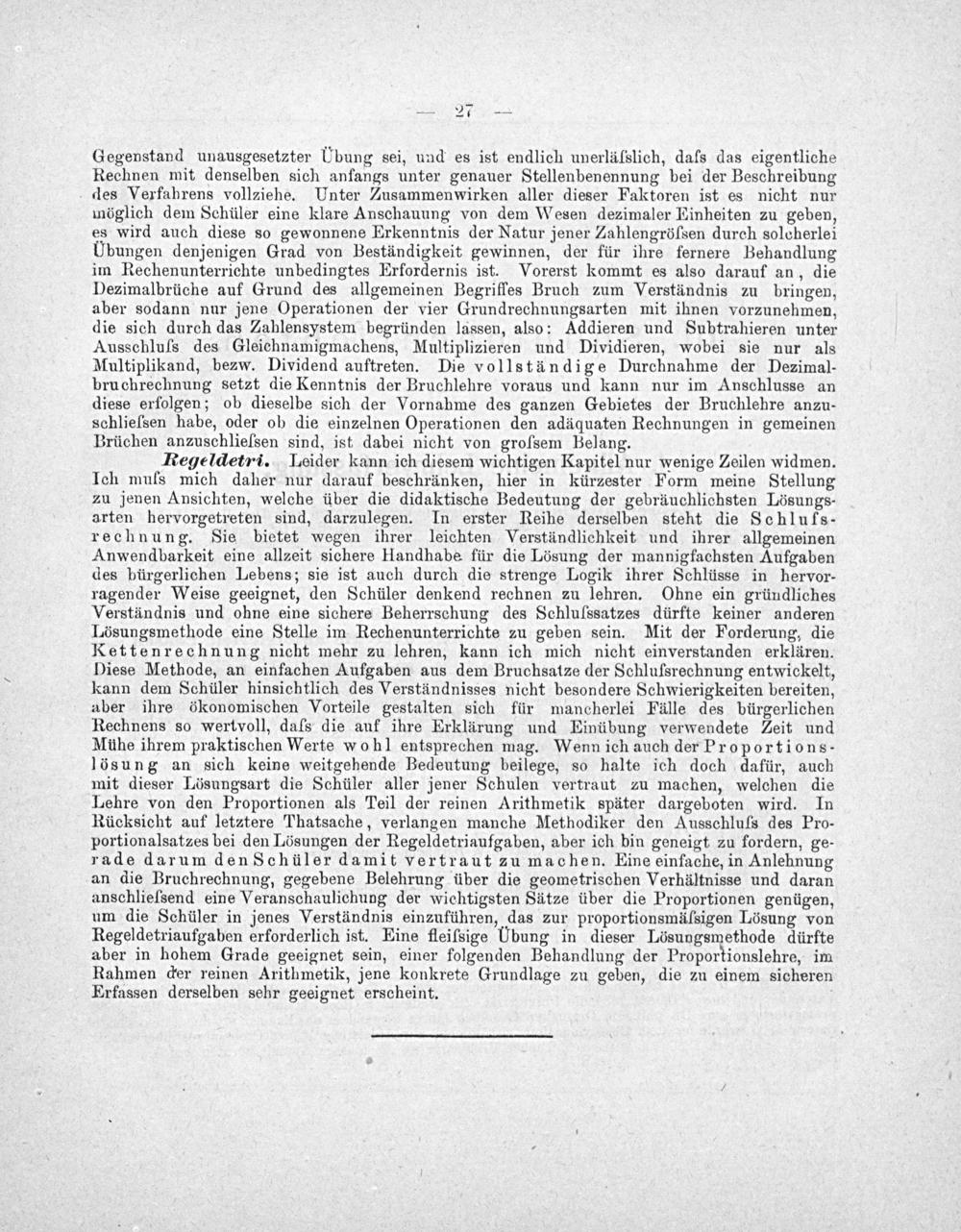 — 27 —

Gegenstand unausgesetzter Übung sei, und es ist endlich unerläſslich, daſs das eigentliche Rechnen mit denselben sich anfangs unter genauer Stellenbenennung bei der Beschreibung des Verfahrens vollziehe. Unter Zusammenwirken aller dieser Faktoren ist es nicht nur möglich dem Schüler eine klare Anschauung von dem Wesen dezimaler Einheiten zu geben, es wird auch diese so gewonnene Erkenntnis der Natur jener Zahlengröſsen durch solcherlei Übungen denjenigen Grad von Beständigkeit gewinnen, der für ihre fernere Behandlung im Rechenunterrichte unbedingtes Erfordernis ist. Vorerst kommt es also darauf an, die Dezimalbrüche auf Grund des allgemeinen Begriffes Bruch zum Verständnis zu bringen, aber sodann nur jene Operationen der vier Grundrechnungsarten mit ihnen vorzunehmen, die sich durch das Zahlensystem begründen lassen, also: Addieren und Subtrahieren unter Ausschluſs des Gleichnamigmachens, Multiplizieren und Dividieren, wobei sie nur als Multiplikand, bezw. Dividend auftreten. Die vollständige Durchnahme der Dezimalbruchrechnung setzt die Kenntnis der Bruchlehre voraus und kann nur im Anschlusse an diese erfolgen; ob dieselbe sich der Vornahme des ganzen Gebietes der Bruchlehre anzuschlieſsen habe, oder ob die einzelnen Operationen den adäquaten Rechnungen in gemeinen Brüchen anzuschlieſsen sind, ist dabei nicht von groſsem Belang.

Regeldetri. Leider kann ich diesem wichtigen Kapitel nur wenige Zeilen widmen. Ich muſs mich daher nur darauf beschränken, hier in kürzester Form meine Stellung zu jenen Ansichten, welche über die didaktische Bedeutung der gebräuchlichsten Lösungsarten hervorgetreten sind, darzulegen. In erster Reihe derselben steht die Schluſsrechnung. Sie bietet wegen ihrer leichten Verständlichkeit und ihrer allgemeinen Anwendbarkeit eine allzeit sichere Handhabe für die Lösung der mannigfachsten Aufgaben des bürgerlichen Lebens; sie ist auch durch die strenge Logik ihrer Schlüsse in hervorragender Weise geeignet, den Schüler denkend rechnen zu lehren. Ohne ein gründliches Verständnis und ohne eine sichere Beherrschung des Schluſssatzes dürfte keiner anderen Lösungsmethode eine Stelle im Rechenunterrichte zu geben sein. Mit der Forderung, die Kettenrechnung nicht mehr zu lehren, kann ich mich nicht einverstanden erklären. Diese Methode, an einfachen Aufgaben aus dem Bruchsatze der Schluſsrechnung entwickelt, kann dem Schüler hinsichtlich des Verständnisses nicht besondere Schwierigkeiten bereiten, aber ihre ökonomischen Vorteile gestalten sich für mancherlei Fälle des bürgerlichen Rechnens so wertvoll, daſs die auf ihre Erklärung und Einübung verwendete Zeit und Mühe ihrem praktischen Werte wohl entsprechen mag. Wenn ich auch der Proportionslösung an sich keine weitgehende Bedeutung beilege, so halte ich doch dafür, auch mit dieser Lösungsart die Schüler aller jener Schulen vertraut zu machen, welchen die Lehre von den Proportionen als Teil der reinen Arithmetik später dargeboten wird. In Rücksicht auf letztere Thatsache, verlangen manche Methodiker den Ausschluſs des Proportionalsatzes bei den Lösungen der Regeldetriaufgaben, aber ich bin geneigt zu fordern, gerade darum den Schüler damit vertraut zu machen. Eine einfache, in Anlehnung an die Bruchrechnung, gegebene Belehrung über die geometrischen Verhältnisse und daran anschlieſsend eine Veranschaulichung der wichtigsten Sätze über die Proportionen genügen, um die Schüler in jenes Verständnis einzuführen, das zur proportionsmäſsigen Lösung von Regeldetriaufgaben erforderlich ist. Eine fleiſsige Übung in dieser Lösungsmethode dürfte aber in hohem Grade geeignet sein, einer folgenden Behandlung der Proportionslehre, im Rahmen der reinen Arithmetik, jene konkrete Grundlage zu geben, die zu einem sicheren Erfassen derselben sehr geeignet erscheint.